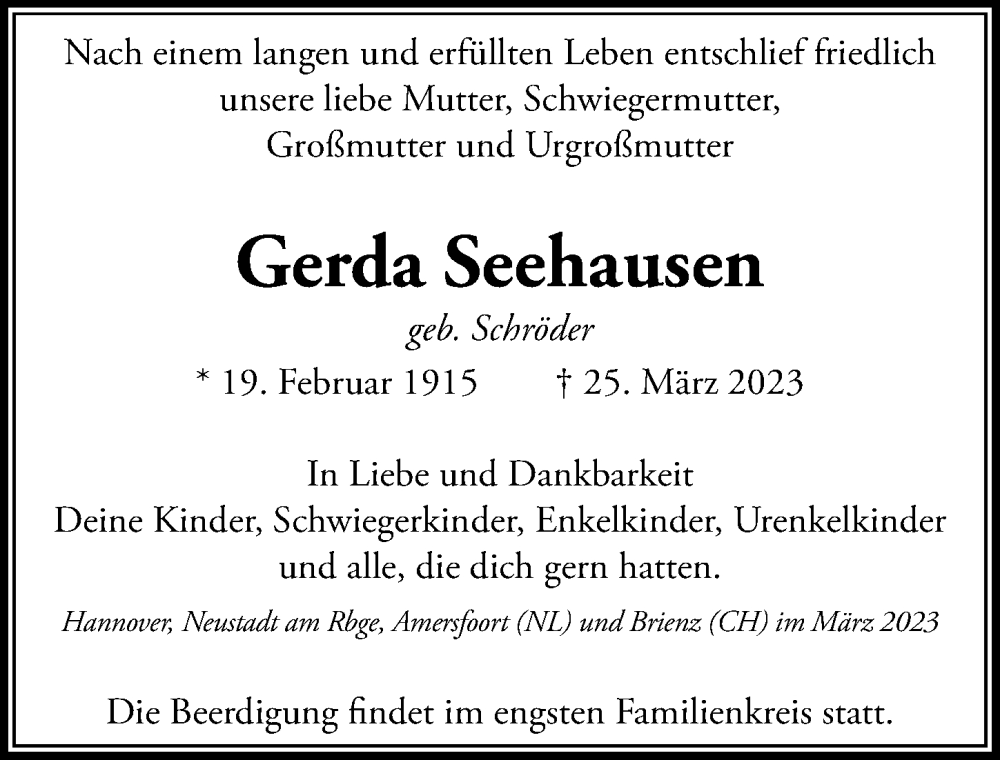 Nach einem langen und erfüllten Leben entschlief friedlich unsere liebe Mutter, Schwiegermutter, Großmutter und Urgroßmutter

Gerda Seehausen

geb. Schröder

* 19. Februar 1915 † 25. März 2023

In Liebe und Dankbarkeit
Deine Kinder, Schwiegerkinder, Enkelkinder, Urenkelkinder und alle, die dich gern hatten.

Hannover, Neustadt am Rbge, Amersfoort (NL) und Brienz (CH) im März 2023

Die Beerdigung findet im engsten Familienkreis statt.